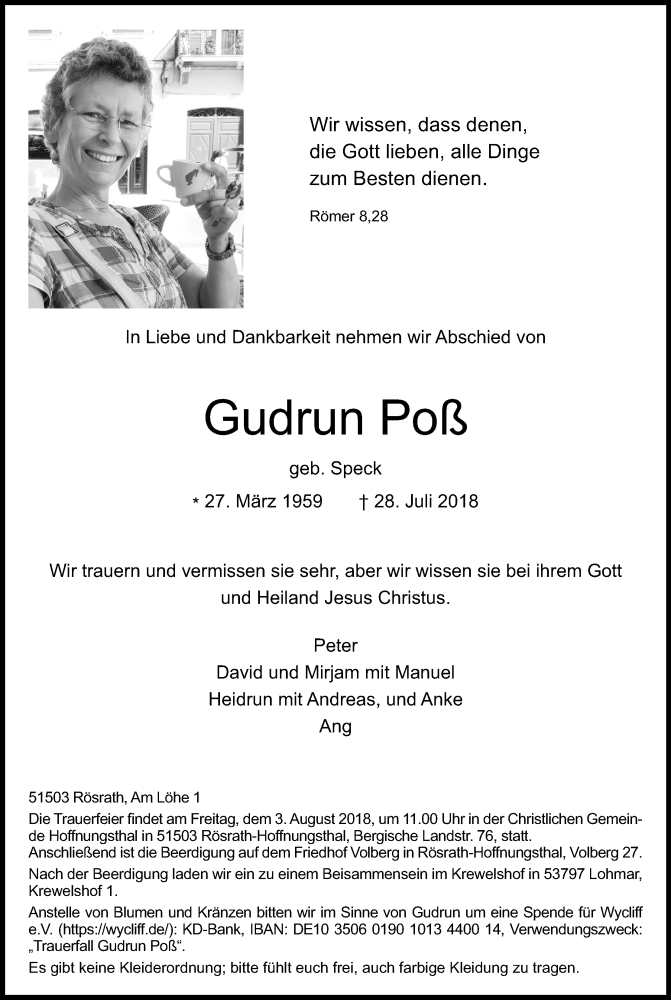 Wir wissen, dass denen, die Gott lieben, alle Dinge zum Besten dienen.

Römer 8,28

In Liebe und Dankbarkeit nehmen wir Abschied von

Gudrun Poß

geb. Speck

* 27. März 1959 † 28. Juli 2018

Wir trauern und vermissen sie sehr, aber wir wissen sie bei ihrem Gott und Heiland Jesus Christus.

Peter
David und Mirjam mit Manuel
Heidrun mit Andreas, und Anke
Ang

51503 Rösrath, Am Löhe 1

Die Trauerfeier findet am Freitag, dem 3. August 2018, um 11.00 Uhr in der Christlichen Gemeinde Hoffnungsthal in 51503 Rösrath-Hoffnungsthal, Bergische Landstr. 76, statt.
Anschließend ist die Beerdigung auf dem Friedhof Volberg in Rösrath-Hoffnungsthal, Volberg 27.

Nach der Beerdigung laden wir ein zu einem Beisammensein im Krewelshof in 53797 Lohmar, Krewelshof 1.

Anstelle von Blumen und Kränzen bitten wir im Sinne von Gudrun um eine Spende für Wycliff e.V. (https://wycliff.de/): KD-Bank, IBAN: DE10 3506 0190 1013 4400 14, Verwendungszweck: „Trauerfall Gudrun Poß“.

Es gibt keine Kleiderordnung; bitte fühlt euch frei, auch farbige Kleidung zu tragen.